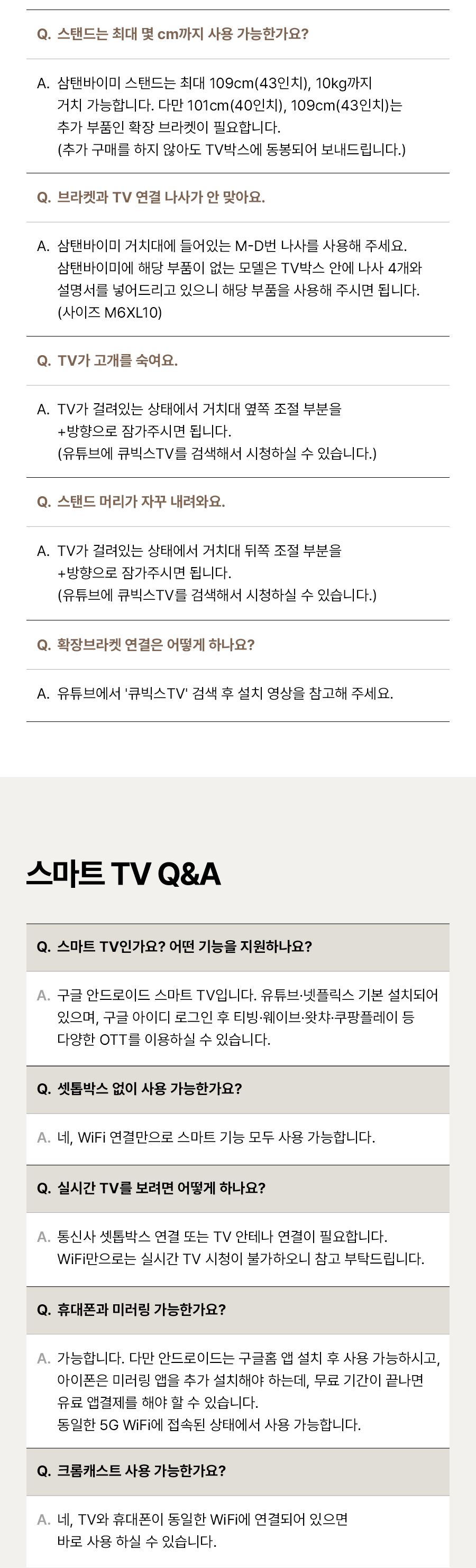 Q. 스탠드는 최대 몇 cm까지 사용 가능한가요?

A. 삼탠바이미 스탠드는 최대 109cm(43인치), 10kg까지 거치 가능합니다. 다만 101cm(40인치), 109cm(43인치)는 추가 부품인 확장 브라켓이 필요합니다.
(추가 구매를 하지 않아도 TV박스에 동봉되어 보내드립니다.)

Q. 브라켓과 TV 연결 나사가 안 맞아요.

A. 삼탠바이미 거치대에 들어있는 M-D번 나사를 사용해 주세요. 삼탠바이미에 해당 부품이 없는 모델은 TV박스 안에 나사 4개와 설명서를 넣어드리고 있으니 해당 부품을 사용해 주시면 됩니다.
(사이즈 M6XL10)

Q. TV가 고개를 숙여요.

A. TV가 걸려있는 상태에서 거치대 옆쪽 조절 부분을 +방향으로 잠가주시면 됩니다.
(유튜브에 큐빅스TV를 검색해서 시청하실 수 있습니다.)

Q. 스탠드 머리가 자꾸 내려와요.

A. TV가 걸려있는 상태에서 거치대 뒤쪽 조절 부분을 +방향으로 잠가주시면 됩니다.
(유튜브에 큐빅스TV를 검색해서 시청하실 수 있습니다.)

Q. 확장브라켓 연결은 어떻게 하나요?

A. 유튜브에서 '큐빅스TV' 검색 후 설치 영상을 참고해 주세요.

스마트 TV Q&A

Q. 스마트 TV인가요? 어떤 기능을 지원하나요?

A. 구글 안드로이드 스마트 TV입니다. 유튜브·넷플릭스 기본 설치되어 있으며, 구글 아이디 로그인 후 티빙·웨이브·왓챠·쿠팡플레이 등 다양한 OTT를 이용하실 수 있습니다.

Q. 셋톱박스 없이 사용 가능한가요?

A. 네, WiFi 연결만으로 스마트 기능 모두 사용 가능합니다.

Q. 실시간 TV를 보려면 어떻게 하나요?

A. 통신사 셋톱박스 연결 또는 TV 안테나 연결이 필요합니다.
WiFi만으로는 실시간 TV 시청이 불가하오니 참고 부탁드립니다.

Q. 휴대폰과 미러링 가능한가요?

A. 가능합니다. 다만 안드로이드는 구글홈 앱 설치 후 사용 가능하시고, 아이폰은 미러링 앱을 추가 설치해야 하는데, 무료 기간이 끝나면 유료 앱결제를 해야 할 수 있습니다.
동일한 5G WiFi에 접속된 상태에서 사용 가능합니다.

Q. 크롬캐스트 사용 가능한가요?

A. 네, TV와 휴대폰이 동일한 WiFi에 연결되어 있으면 바로 사용 하실 수 있습니다.